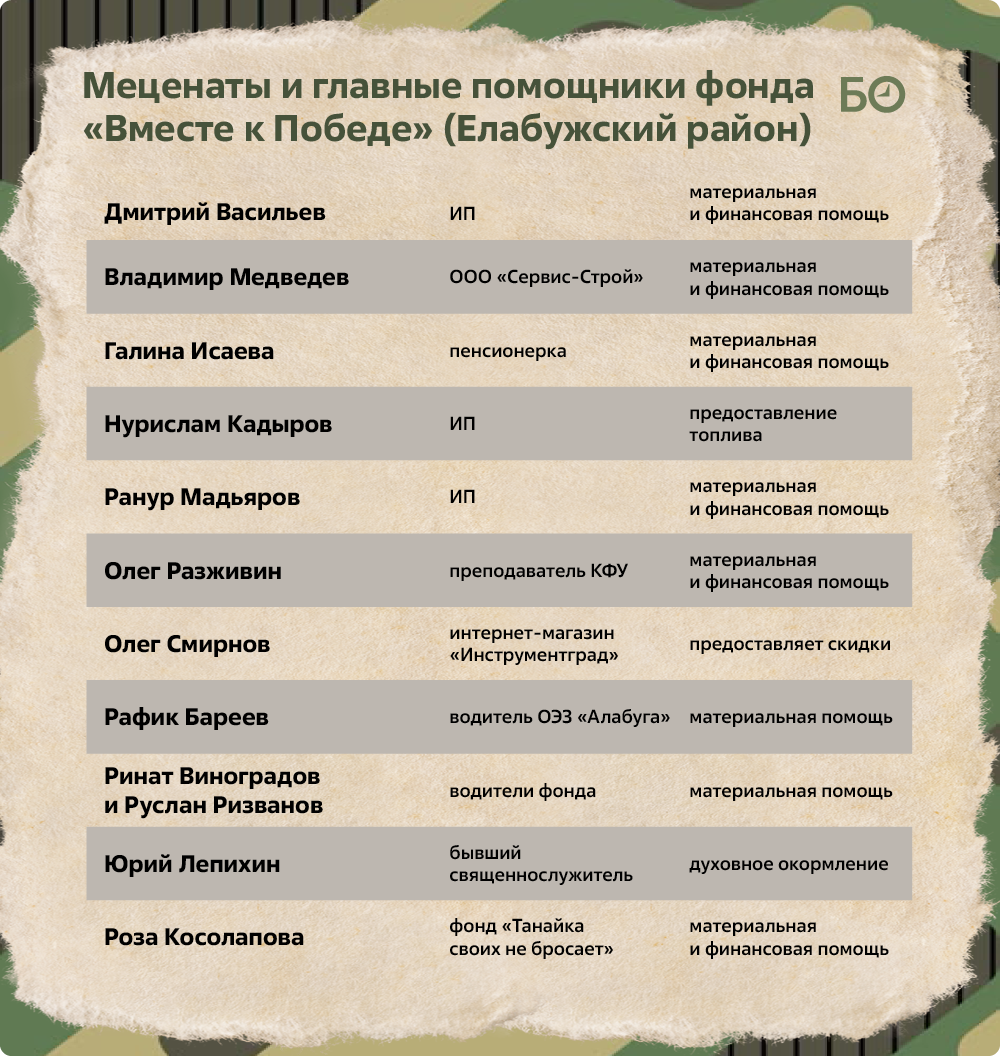 Меценаты и главные помощники фонда «Вместе к Победе» (Елабужский район)

БО

| | | |
|---|---|---|
| Дмитрий Васильев | ИП | материальная и финансовая помощь |
| Владимир Медведев | ООО «Сервис-Строй» | материальная и финансовая помощь |
| Галина Исаева | пенсионерка | материальная и финансовая помощь |
| Нурислам Кадыров | ИП | предоставление топлива |
| Ранур Мадьяров | ИП | материальная и финансовая помощь |
| Олег Разживин | преподаватель КФУ | материальная и финансовая помощь |
| Олег Смирнов | интернет-магазин «Инструментград» | предоставляет скидки |
| Рафик Бареев | водитель ОЭЗ «Алабуга» | материальная помощь |
| Ринат Виноградов и Руслан Ризванов | водители фонда | материальная помощь |
| Юрий Лепихин | бывший священнослужитель | духовное окормление |
| Роза Косолапова | фонд «Танайка своих не бросает» | материальная и финансовая помощь |